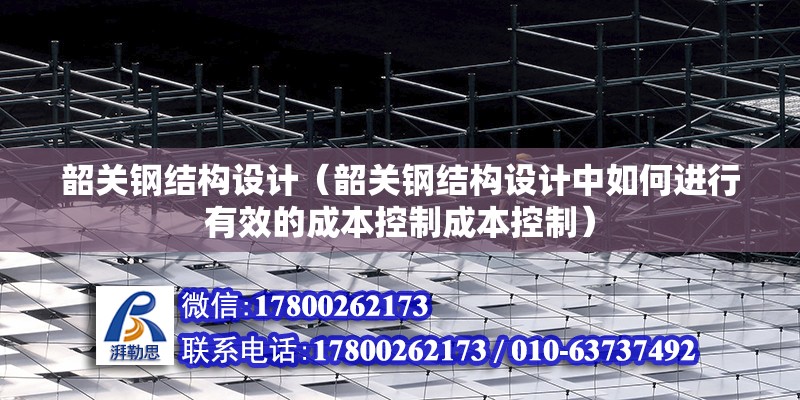 韶关钢结构设计（韶关钢结构设计中如何进行有效的成本控制成本控制）

湃勒思

微信:17800262173

联系电话:17800262173 / 010-63737492